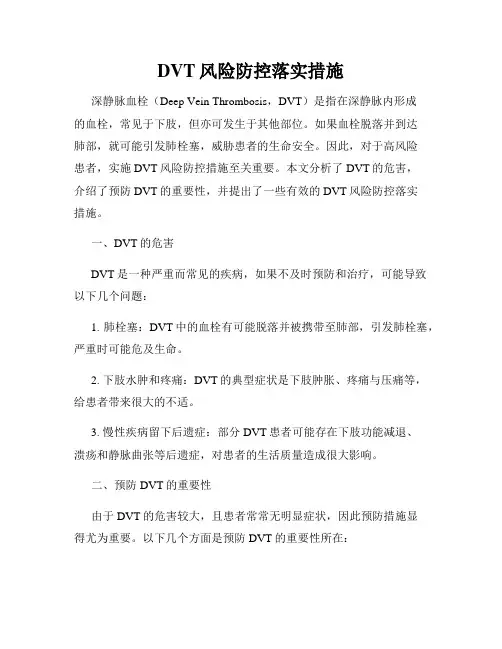 DVT 风险防控落实措施

深静脉血栓（Deep Vein Thrombosis，DVT）是指在深静脉内形成的血栓，常见于下肢，但亦可发生于其他部位。如果血栓脱落并到达肺部，就可能引发肺栓塞，威胁患者的生命安全。因此，对于高风险患者，实施 DVT 风险防控措施至关重要。本文分析了 DVT 的危害，介绍了预防 DVT 的重要性，并提出了一些有效的 DVT 风险防控落实措施。

一、DVT 的危害

DVT 是一种严重而常见的疾病，如果不及时预防和治疗，可能导致以下几个问题：

1. 肺栓塞：DVT 中的血栓有可能脱落并被携带至肺部，引发肺栓塞，严重时可能危及生命。

2. 下肢水肿和疼痛：DVT 的典型症状是下肢肿胀、疼痛与压痛等，给患者带来很大的不适。

3. 慢性疾病留下后遗症：部分 DVT 患者可能存在下肢功能减退、溃疡和静脉曲张等后遗症，对患者的生活质量造成很大影响。

二、预防 DVT 的重要性

由于 DVT 的危害较大，且患者常常无明显症状，因此预防措施显得尤为重要。以下几个方面是预防 DVT 的重要性所在：